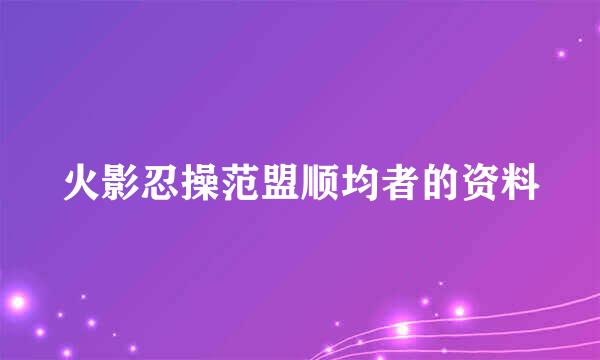 火影忍操范盟顺均者的资料